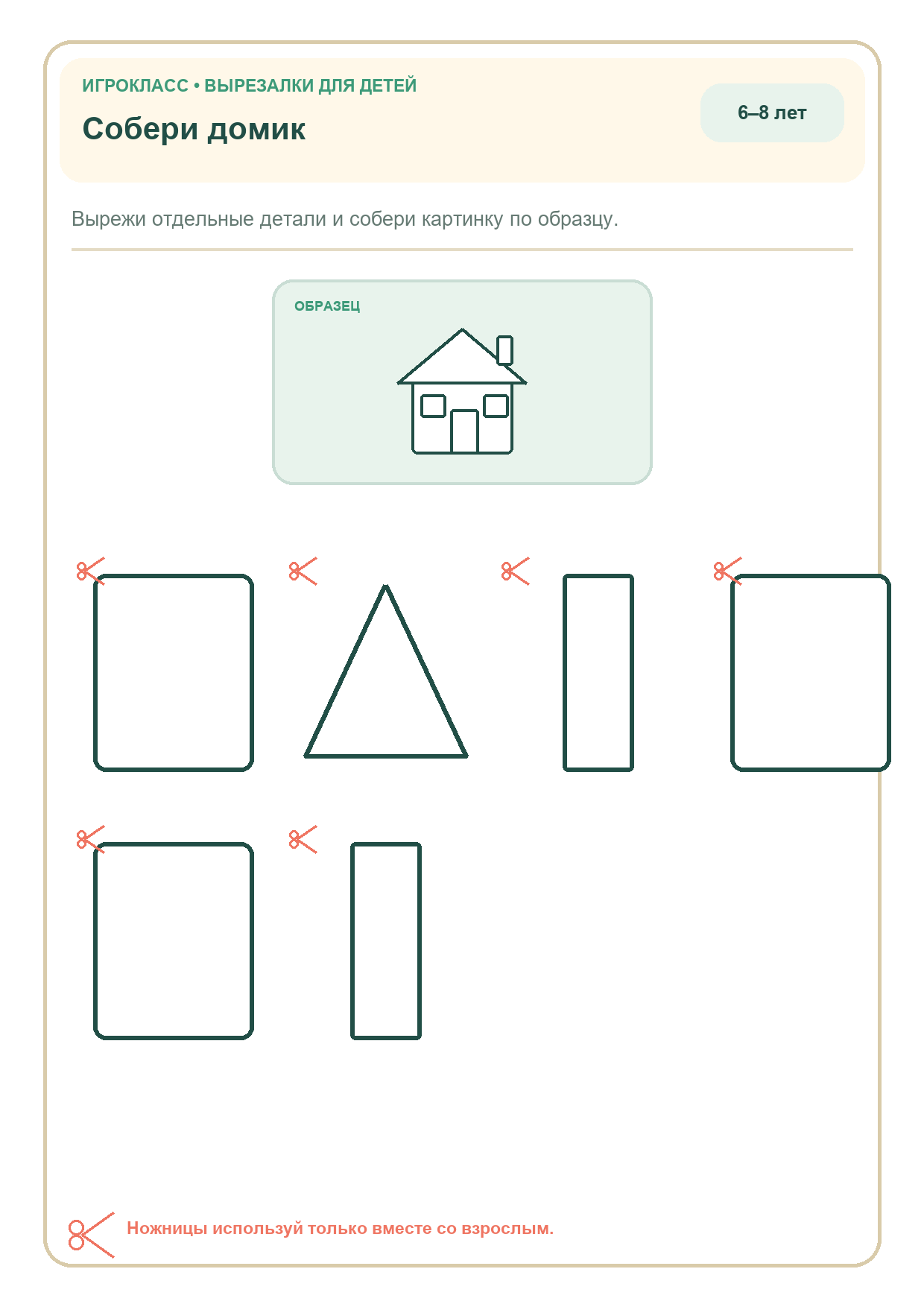 ИГРОКЛАСС • ВЫРЕЗАЛКИ ДЛЯ ДЕТЕЙ

Собери домик

6–8 лет

Вырежи отдельные детали и собери картинку по образцу.

ОБРАЗЕЦ

Ножницы используй только вместе со взрослым.